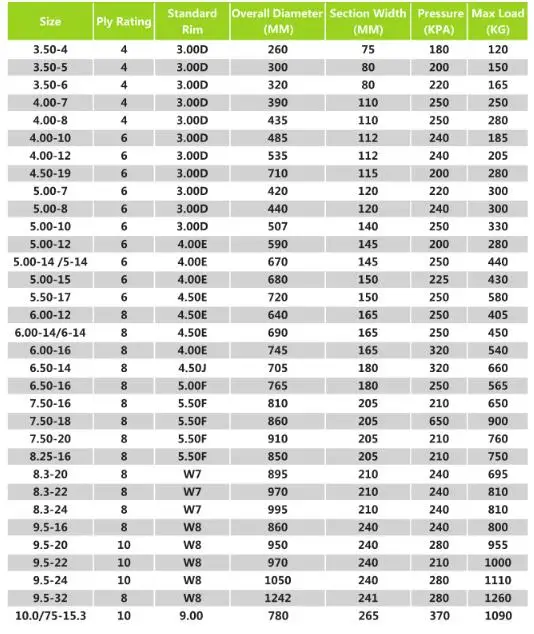 | Size | Ply Rating | Standard Rim | Overall Diameter (MM) | Section Width (MM) | Pressure (KPA) | Max Load (KG) |
|---|---|---|---|---|---|---|
| 3.50-4 | 4 | 3.00D | 260 | 75 | 180 | 120 |
| 3.50-5 | 4 | 3.00D | 300 | 80 | 200 | 150 |
| 3.50-6 | 4 | 3.00D | 320 | 80 | 220 | 165 |
| 4.00-7 | 4 | 3.00D | 390 | 110 | 250 | 250 |
| 4.00-8 | 4 | 3.00D | 435 | 110 | 250 | 280 |
| 4.00-10 | 6 | 3.00D | 485 | 112 | 240 | 185 |
| 4.00-12 | 6 | 3.00D | 535 | 112 | 240 | 205 |
| 4.50-19 | 6 | 3.00D | 710 | 115 | 200 | 280 |
| 5.00-7 | 6 | 3.00D | 420 | 120 | 220 | 300 |
| 5.00-8 | 6 | 3.00D | 440 | 120 | 240 | 300 |
| 5.00-10 | 6 | 3.00D | 507 | 140 | 250 | 330 |
| 5.00-12 | 6 | 4.00E | 590 | 145 | 200 | 280 |
| 5.00-14 /5-14 | 6 | 4.00E | 670 | 145 | 250 | 440 |
| 5.00-15 | 6 | 4.00E | 680 | 150 | 225 | 430 |
| 5.50-17 | 6 | 4.50E | 720 | 150 | 250 | 580 |
| 6.00-12 | 8 | 4.50E | 640 | 165 | 250 | 405 |
| 6.00-14/6-14 | 8 | 4.50E | 690 | 165 | 250 | 450 |
| 6.00-16 | 8 | 4.00E | 745 | 165 | 320 | 540 |
| 6.50-14 | 8 | 4.50J | 705 | 180 | 320 | 660 |
| 6.50-16 | 8 | 5.00F | 765 | 180 | 250 | 565 |
| 7.50-16 | 8 | 5.50F | 810 | 205 | 210 | 650 |
| 7.50-18 | 8 | 5.50F | 860 | 205 | 650 | 900 |
| 7.50-20 | 8 | 5.50F | 910 | 205 | 210 | 760 |
| 8.25-16 | 8 | 5.50F | 850 | 205 | 210 | 750 |
| 8.3-20 | 8 | W7 | 895 | 210 | 240 | 695 |
| 8.3-22 | 8 | W7 | 970 | 210 | 240 | 810 |
| 8.3-24 | 8 | W7 | 995 | 210 | 240 | 810 |
| 9.5-16 | 8 | W8 | 860 | 240 | 240 | 800 |
| 9.5-20 | 10 | W8 | 950 | 240 | 280 | 955 |
| 9.5-22 | 10 | W8 | 970 | 240 | 210 | 1000 |
| 9.5-24 | 10 | W8 | 1050 | 240 | 280 | 1110 |
| 9.5-32 | 8 | W8 | 1242 | 241 | 280 | 1260 |
| 10.0/75-15.3 | 10 | 9.00 | 780 | 265 | 370 | 1090 |